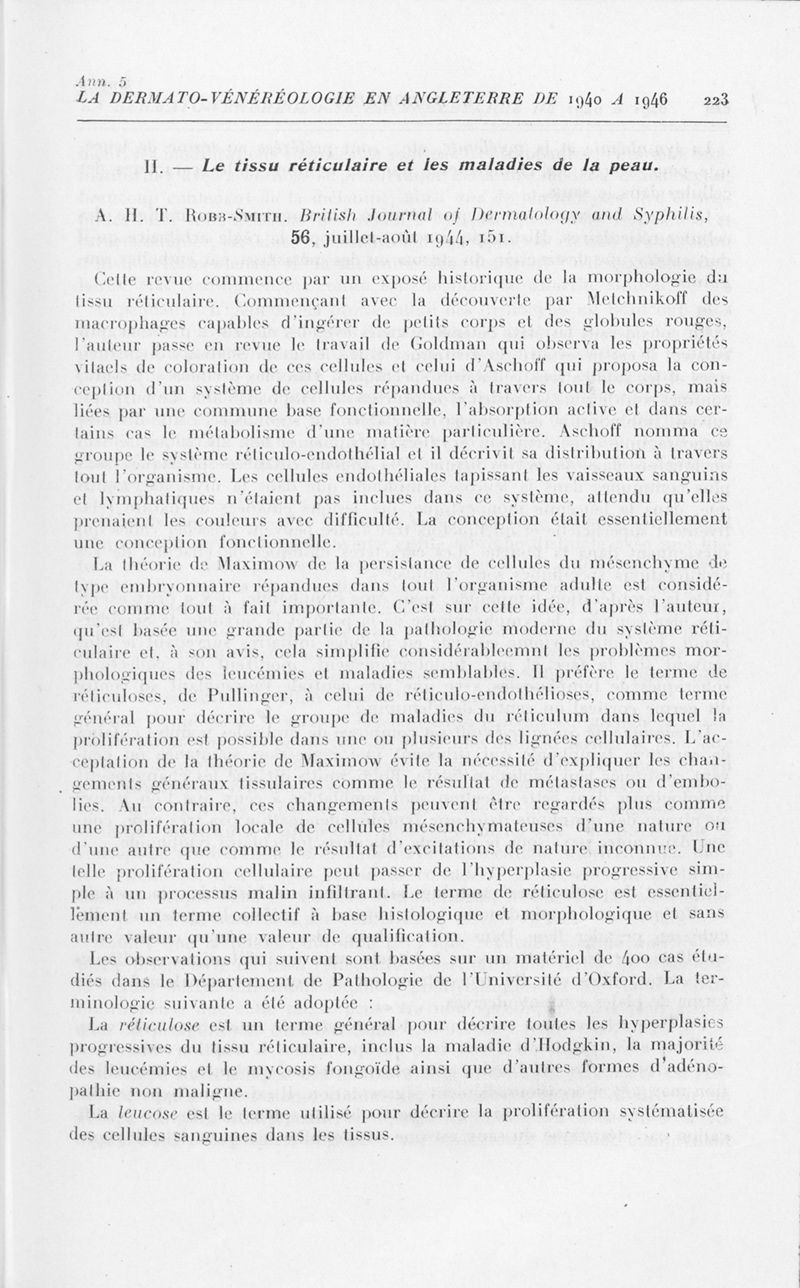 Ann. 5
LA DERMATO-VÉNÉRÉOLOGIE EN ANGLETERRE DE 1940 A 1946 223

II. — Le tissu réticulaire et les maladies de la peau.

A. H. T. Robb-Smith. British Journal of Dermatology and Syphilis, 56, juillet-août 1944, 151.

Cette revue commence par un exposé historique de la morphologie du tissu réticulaire. Commençant avec la découverte par Metchnikoff des macrophages capables d'ingérer de petits corps et des globules rouges, l'auteur passe en revue le travail de Goldman qui observa les propriétés vitaels de coloration de ces cellules et celui d'Aschoff qui proposa la conception d'un système de cellules répandues à travers tout le corps, mais liées par une commune base fonctionnelle, l'absorption active et dans certains cas le métabolisme d'une matière particulière. Aschoff nomma ce groupe le système réticulo-endothélial et il décrivit sa distribution à travers tout l'organisme. Les cellules endothéliales tapissant les vaisseaux sanguins et lymphatiques n'étaient pas inclues dans ce système, attendu qu'elles prenaient les couleurs avec difficulté. La conception était essentiellement une conception fonctionnelle.

La théorie de Maximow de la persistance de cellules du mésenchyme de type embryonnaire répandues dans tout l'organisme adulte est considérée comme tout à fait importante. C'est sur cette idée, d'après l'auteur, qu'est basée une grande partie de la pathologie moderne du système réticulaire et, à son avis, cela simplifie considérableemnt les problèmes morphologiques des leucémies et maladies semblables. Il préfère le terme de réticuloses, de Pullinger, à celui de réticulo-endothélioses, comme terme général pour décrire le groupe de maladies du réticulum dans lequel la prolifération est possible dans une ou plusieurs des lignées cellulaires. L'acceptation de la théorie de Maximow évite la nécessité d'expliquer les changements généraux tissulaires comme le résultat de métastases ou d'embolies. Au contraire, ces changements peuvent être regardés plus comme une prolifération locale de cellules mésenchymateuses d'une nature ou d'une autre que comme le résultat d'excitations de nature inconnue. Une telle prolifération cellulaire peut passer de l'hyperplasie progressive simple à un processus malin infiltrant. Le terme de réticulose est essentiellement un terme collectif à base histologique et morphologique et sans autre valeur qu'une valeur de qualification.

Les observations qui suivent sont basées sur un matériel de 400 cas étudiés dans le Département de Pathologie de l'Université d'Oxford. La terminologie suivante a été adoptée :

La réticulose est un terme général pour décrire toutes les hyperplasies progressives du tissu réticulaire, inclus la maladie d'Hodgkin, la majorité des leucémies et le mycosis fongoïde ainsi que d'autres formes d'adénopathie non maligne.

La leucose est le terme utilisé pour décrire la prolifération systématisée des cellules sanguines dans les tissus.